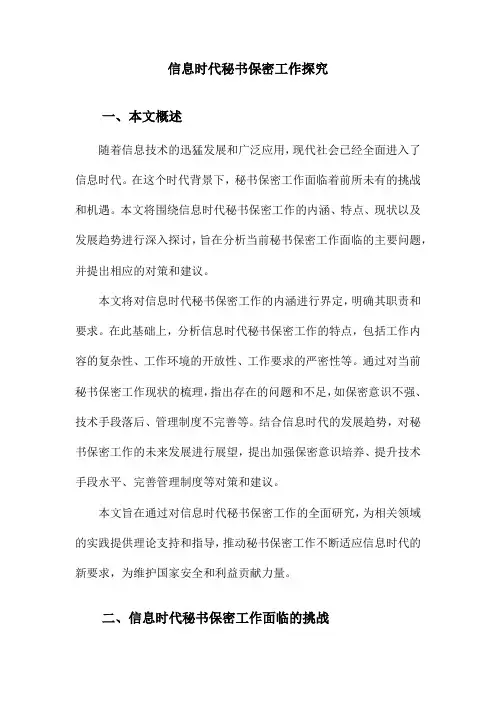 信息时代秘书保密工作探究

一、本文概述

随着信息技术的迅猛发展和广泛应用，现代社会已经全面进入了信息时代。在这个时代背景下，秘书保密工作面临着前所未有的挑战和机遇。本文将围绕信息时代秘书保密工作的内涵、特点、现状以及发展趋势进行深入探讨，旨在分析当前秘书保密工作面临的主要问题，并提出相应的对策和建议。

本文将对信息时代秘书保密工作的内涵进行界定，明确其职责和要求。在此基础上，分析信息时代秘书保密工作的特点，包括工作内容的复杂性、工作环境的开放性、工作要求的严密性等。通过对当前秘书保密工作现状的梳理，指出存在的问题和不足，如保密意识不强、技术手段落后、管理制度不完善等。结合信息时代的发展趋势，对秘书保密工作的未来发展进行展望，提出加强保密意识培养、提升技术手段水平、完善管理制度等对策和建议。

本文旨在通过对信息时代秘书保密工作的全面研究，为相关领域的实践提供理论支持和指导，推动秘书保密工作不断适应信息时代的新要求，为维护国家安全和利益贡献力量。

二、信息时代秘书保密工作面临的挑战